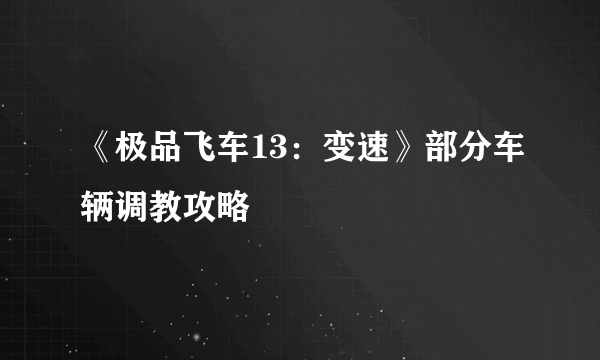 《极品飞车13：变速》部分车辆调教攻略